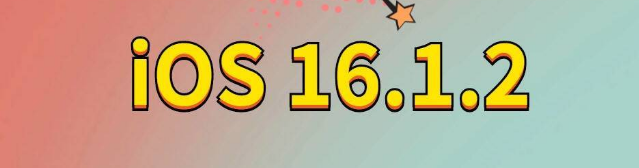 iOS 16.1.2